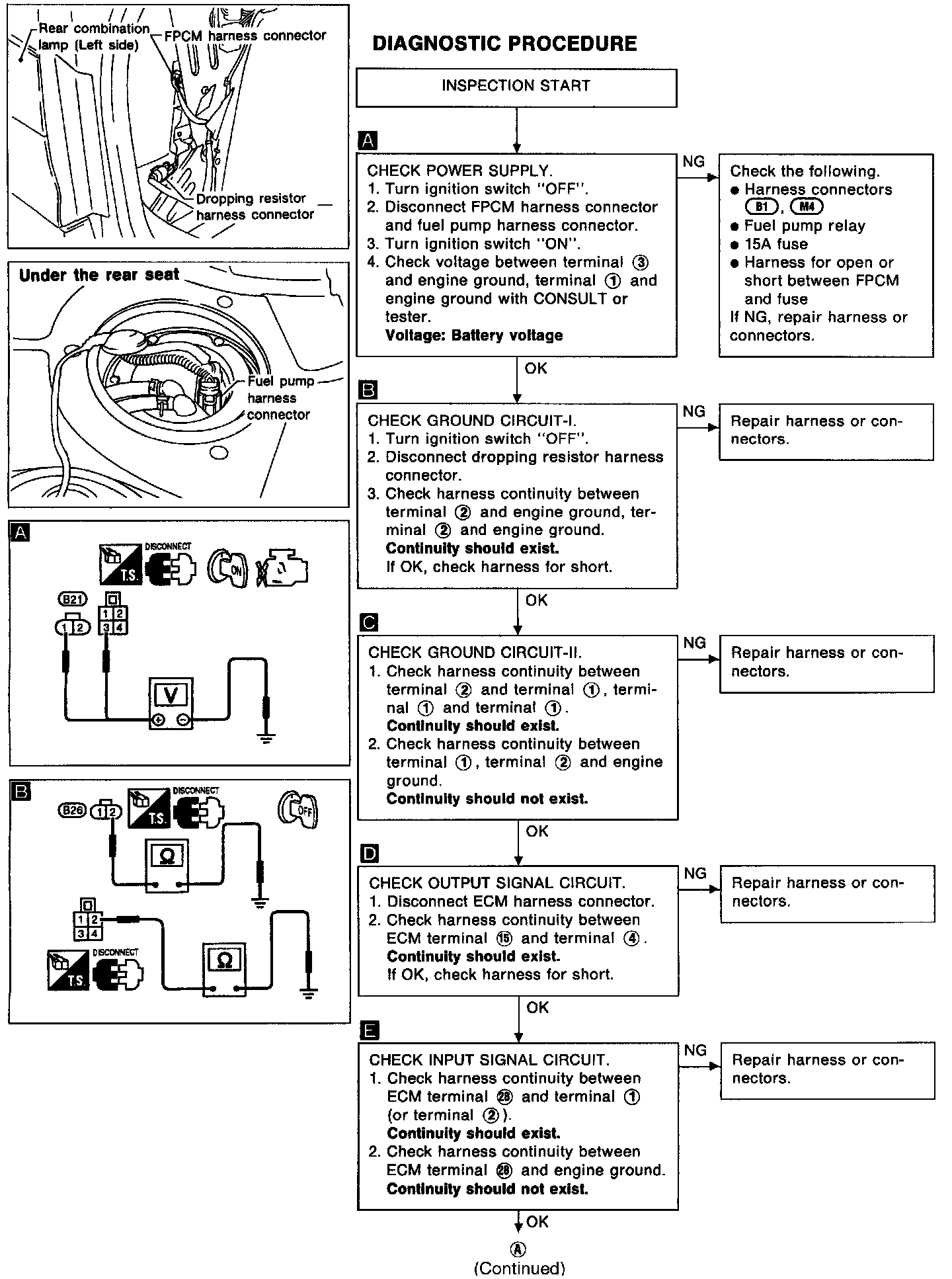 Rear combination lamp (Left side)
FPCM harness connector
Dropping resistor harness connector

Under the rear seat
Fuel pump harness connector

A
T.S.
DISCONNECT
ON
B21
1 2
1 2
3 4
V

B
B26
1 2
T.S.
DISCONNECT
OFF
Ω
1 2
3 4
T.S.
DISCONNECT
Ω

DIAGNOSTIC PROCEDURE

INSPECTION START

A

CHECK POWER SUPPLY.
1. Turn ignition switch "OFF".
2. Disconnect FPCM harness connector and fuel pump harness connector.
3. Turn ignition switch "ON".
4. Check voltage between terminal ③ and engine ground, terminal ① and engine ground with CONSULT or tester.
Voltage: Battery voltage

NG

Check the following.
● Harness connectors B1, M4
● Fuel pump relay
● 15A fuse
● Harness for open or short between FPCM and fuse
If NG, repair harness or connectors.

OK

B

CHECK GROUND CIRCUIT-I.
1. Turn ignition switch "OFF".
2. Disconnect dropping resistor harness connector.
3. Check harness continuity between terminal ② and engine ground, terminal ② and engine ground.
Continuity should exist.
If OK, check harness for short.

NG

Repair harness or connectors.

OK

C

CHECK GROUND CIRCUIT-II.
1. Check harness continuity between terminal ② and terminal ①, terminal ① and terminal ①.
Continuity should exist.
2. Check harness continuity between terminal ①, terminal ② and engine ground.
Continuity should not exist.

NG

Repair harness or connectors.

OK

D

CHECK OUTPUT SIGNAL CIRCUIT.
1. Disconnect ECM harness connector.
2. Check harness continuity between ECM terminal ⑮ and terminal ④.
Continuity should exist.
If OK, check harness for short.

NG

Repair harness or connectors.

OK

E

CHECK INPUT SIGNAL CIRCUIT.
1. Check harness continuity between ECM terminal ㉘ and terminal ① (or terminal ②).
Continuity should exist.
2. Check harness continuity between ECM terminal ㉘ and engine ground.
Continuity should not exist.

NG

Repair harness or connectors.

OK

Ⓐ
(Continued)